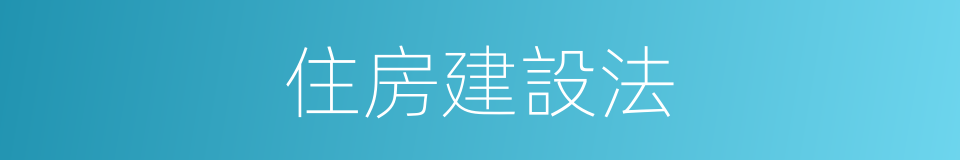 住房建設法